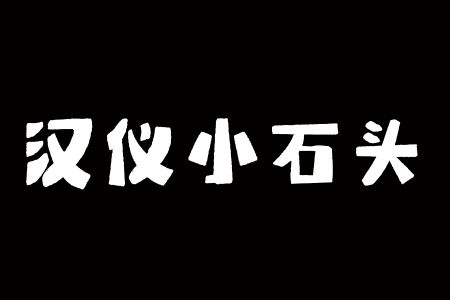 汉仪小石头